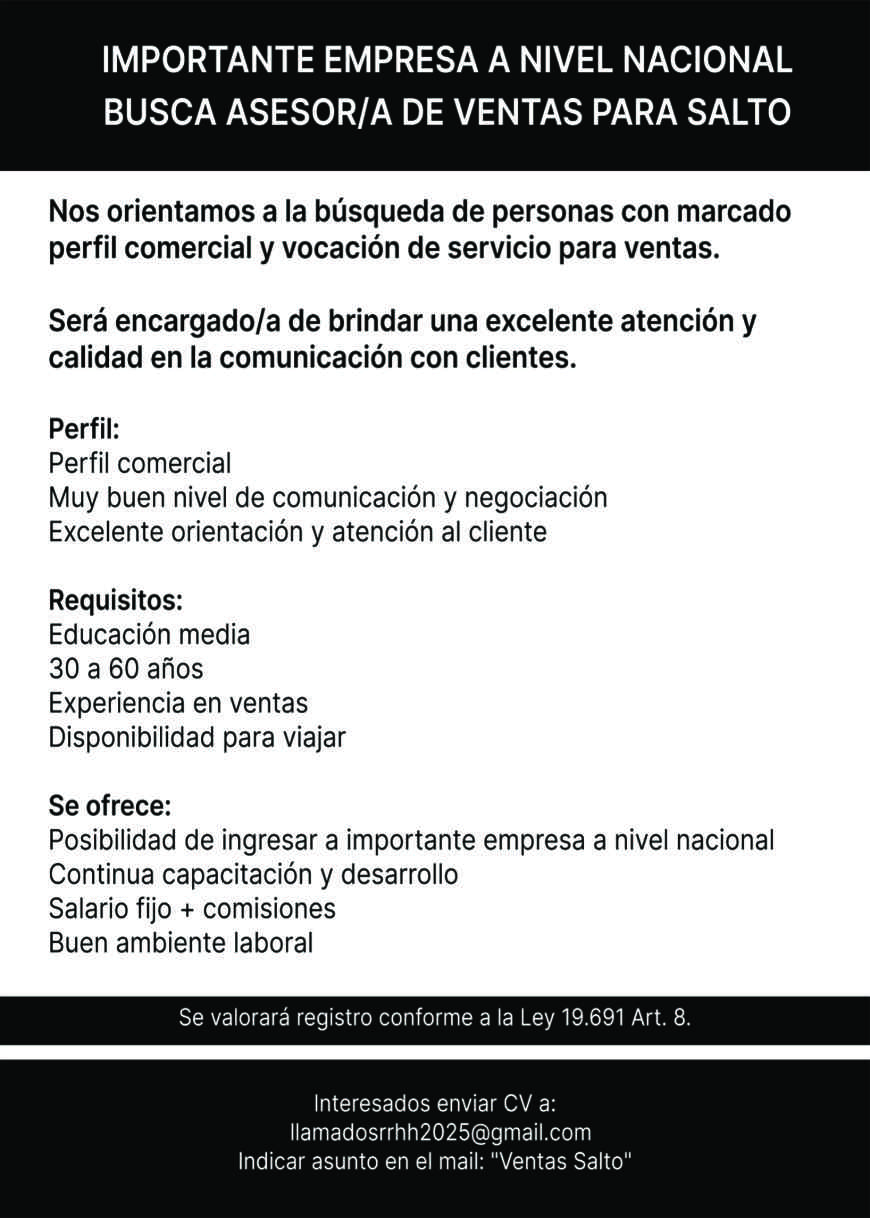 IMPORTANTE EMPRESA A NIVEL NACIONAL
BUSCA ASESOR/A DE VENTAS PARA SALTO

Nos orientamos a la búsqueda de personas con marcado perfil comercial y vocación de servicio para ventas.

Será encargado/a de brindar una excelente atención y calidad en la comunicación con clientes.

Perfil:
Perfil comercial
Muy buen nivel de comunicación y negociación
Excelente orientación y atención al cliente

Requisitos:
Educación media
30 a 60 años
Experiencia en ventas
Disponibilidad para viajar

Se ofrece:
Posibilidad de ingresar a importante empresa a nivel nacional
Continua capacitación y desarrollo
Salario fijo + comisiones
Buen ambiente laboral

Se valorará registro conforme a la Ley 19.691 Art. 8.

Interesados enviar CV a:
llamadosrrhh2025@gmail.com
Indicar asunto en el mail: "Ventas Salto"